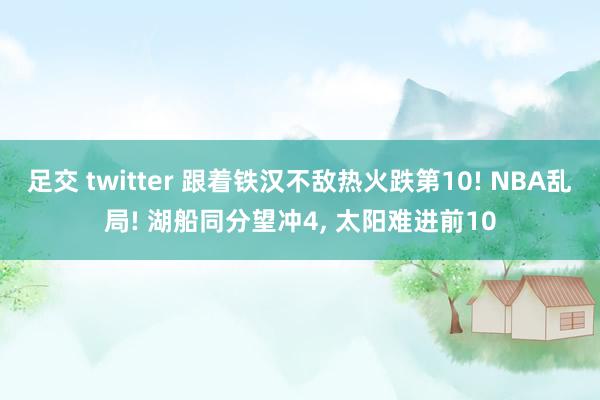 足交 twitter 跟着铁汉不敌热火跌第10! NBA乱局! 湖船同分望冲4, 太阳难进前10